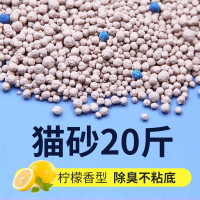 猫砂20斤

柠檬香型 除臭不粘底